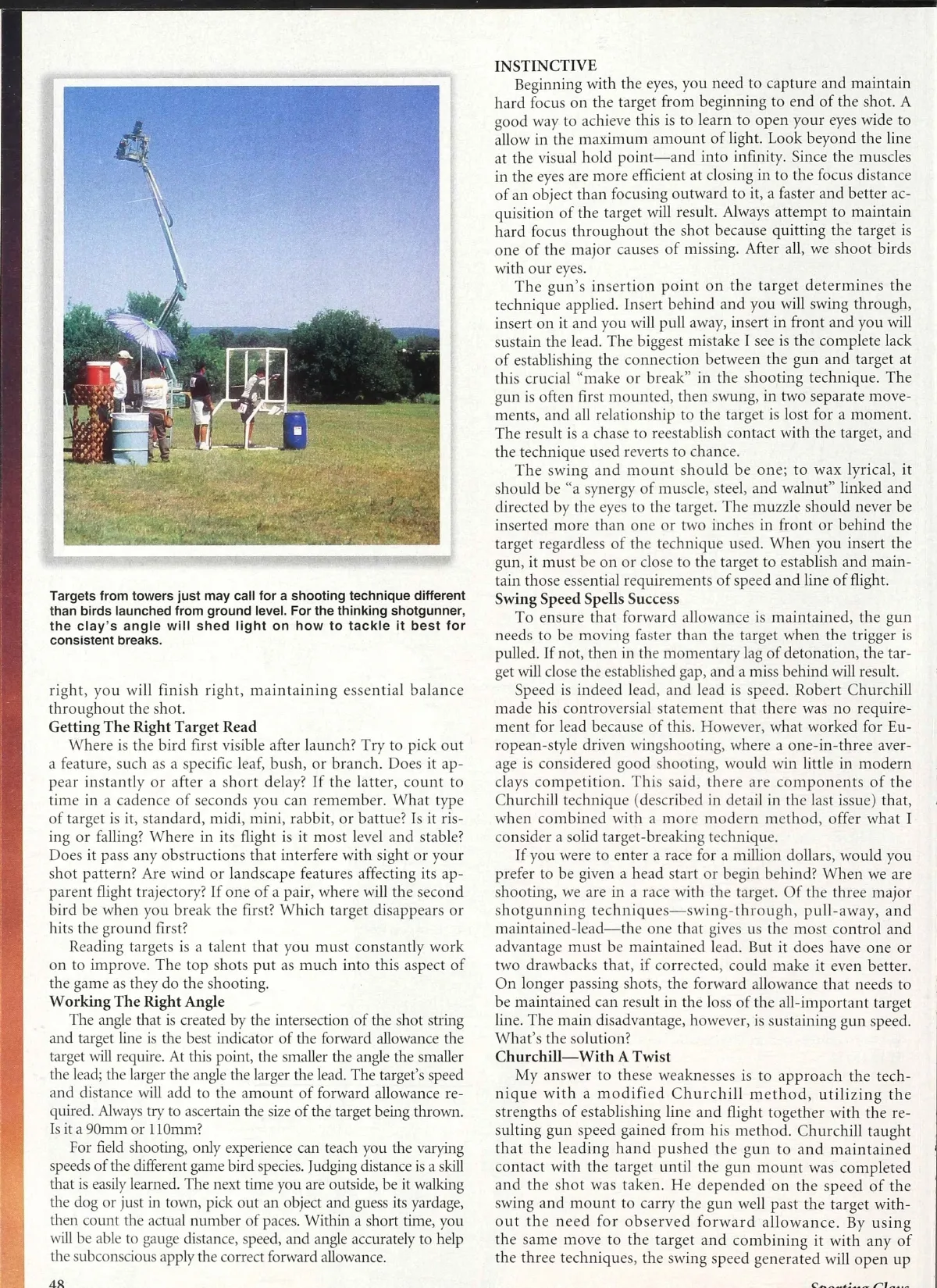 Targets from towers just may call for a shooting technique different than birds launched from ground level. For the thinking shotgunner, the clay's angle will shed light on how to tackle it best for consistent breaks.

right, you will finish right, maintaining essential balance throughout the shot.

Getting The Right Target Read

Where is the bird first visible after launch? Try to pick out a feature, such as a specific leaf, bush, or branch. Does it appear instantly or after a short delay? If the latter, count to time in a cadence of seconds you can remember. What type of target is it, standard, midi, mini, rabbit, or battue? Is it rising or falling? Where in its flight is it most level and stable? Does it pass any obstructions that interfere with sight or your shot pattern? Are wind or landscape features affecting its apparent flight trajectory? If one of a pair, where will the second bird be when you break the first? Which target disappears or hits the ground first?

Reading targets is a talent that you must constantly work on to improve. The top shots put as much into this aspect of the game as they do the shooting.

Working The Right Angle

The angle that is created by the intersection of the shot string and target line is the best indicator of the forward allowance the target will require. At this point, the smaller the angle the smaller the lead; the larger the angle the larger the lead. The target's speed and distance will add to the amount of forward allowance required. Always try to ascertain the size of the target being thrown. Is it a 90mm or 110mm?

For field shooting, only experience can teach you the varying speeds of the different game bird species. Judging distance is a skill that is easily learned. The next time you are outside, be it walking the dog or just in town, pick out an object and guess its yardage, then count the actual number of paces. Within a short time, you will be able to gauge distance, speed, and angle accurately to help the subconscious apply the correct forward allowance.

INSTINCTIVE

Beginning with the eyes, you need to capture and maintain hard focus on the target from beginning to end of the shot. A good way to achieve this is to learn to open your eyes wide to allow in the maximum amount of light. Look beyond the line at the visual hold point—and into infinity. Since the muscles in the eyes are more efficient at closing in to the focus distance of an object than focusing outward to it, a faster and better acquisition of the target will result. Always attempt to maintain hard focus throughout the shot because quitting the target is one of the major causes of missing. After all, we shoot birds with our eyes.

The gun's insertion point on the target determines the technique applied. Insert behind and you will swing through, insert on it and you will pull away, insert in front and you will sustain the lead. The biggest mistake I see is the complete lack of establishing the connection between the gun and target at this crucial "make or break" in the shooting technique. The gun is often first mounted, then swung, in two separate movements, and all relationship to the target is lost for a moment. The result is a chase to reestablish contact with the target, and the technique used reverts to chance.

The swing and mount should be one; to wax lyrical, it should be "a synergy of muscle, steel, and walnut" linked and directed by the eyes to the target. The muzzle should never be inserted more than one or two inches in front or behind the target regardless of the technique used. When you insert the gun, it must be on or close to the target to establish and maintain those essential requirements of speed and line of flight.

Swing Speed Spells Success

To ensure that forward allowance is maintained, the gun needs to be moving faster than the target when the trigger is pulled. If not, then in the momentary lag of detonation, the target will close the established gap, and a miss behind will result.

Speed is indeed lead, and lead is speed. Robert Churchill made his controversial statement that there was no requirement for lead because of this. However, what worked for European-style driven wingshooting, where a one-in-three average is considered good shooting, would win little in modern clays competition. This said, there are components of the Churchill technique (described in detail in the last issue) that, when combined with a more modern method, offer what I consider a solid target-breaking technique.

If you were to enter a race for a million dollars, would you prefer to be given a head start or begin behind? When we are shooting, we are in a race with the target. Of the three major shotgunning techniques—swing-through, pull-away, and maintained-lead—the one that gives us the most control and advantage must be maintained lead. But it does have one or two drawbacks that, if corrected, could make it even better. On longer passing shots, the forward allowance that needs to be maintained can result in the loss of the all-important target line. The main disadvantage, however, is sustaining gun speed. What's the solution?

Churchill—With A Twist

My answer to these weaknesses is to approach the technique with a modified Churchill method, utilizing the strengths of establishing line and flight together with the resulting gun speed gained from his method. Churchill taught that the leading hand pushed the gun to and maintained contact with the target until the gun mount was completed and the shot was taken. He depended on the speed of the swing and mount to carry the gun well past the target without the need for observed forward allowance. By using the same move to the target and combining it with any of the three techniques, the swing speed generated will open up

48

Sporting Clays